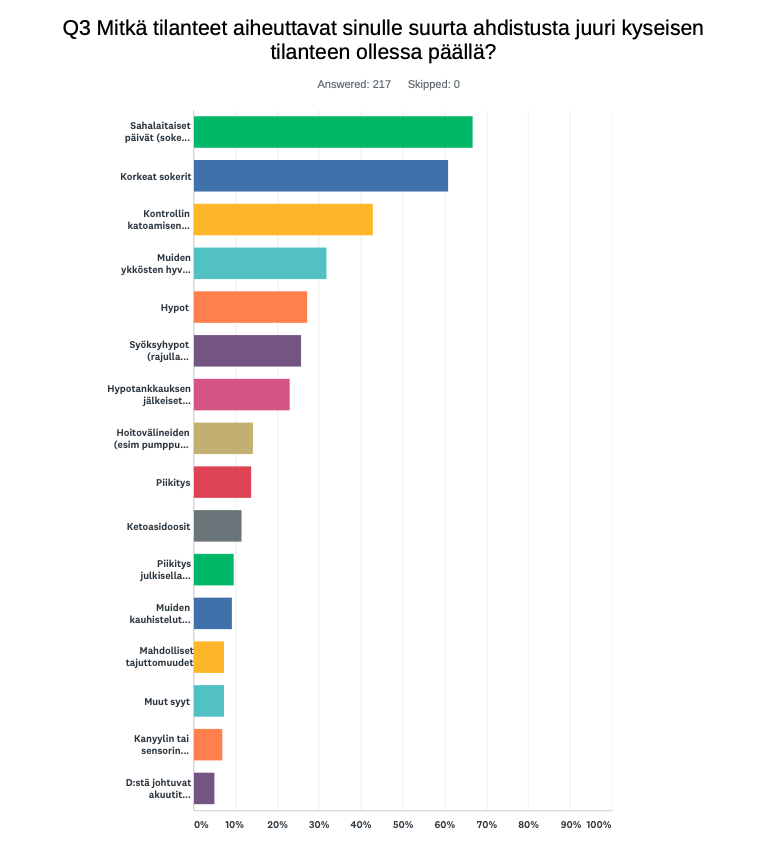 Q3 Mitkä tilanteet aiheuttavat sinulle suurta ahdistusta juuri kyseisen tilanteen ollessa päällä?

Answered: 217 Skipped: 0

Sahalaitaiset päivät (soke...

Korkeat sokerit

Kontrollin katoamisen...

Muiden ykkösten hyv...

Hypot

Syöksyhypot (rajulla...

Hypotankkauksen jälkeiset...

Hoitovälineiden (esim pumppu...

Piikitys

Ketoasidoosit

Piikitys julkisella...

Muiden kauhistelut...

Mahdolliset tajuttomuudet

Muut syyt

Kanyylin tai sensorin...

D:stä johtuvat akuutit...

0% 10% 20% 30% 40% 50% 60% 70% 80% 90% 100%